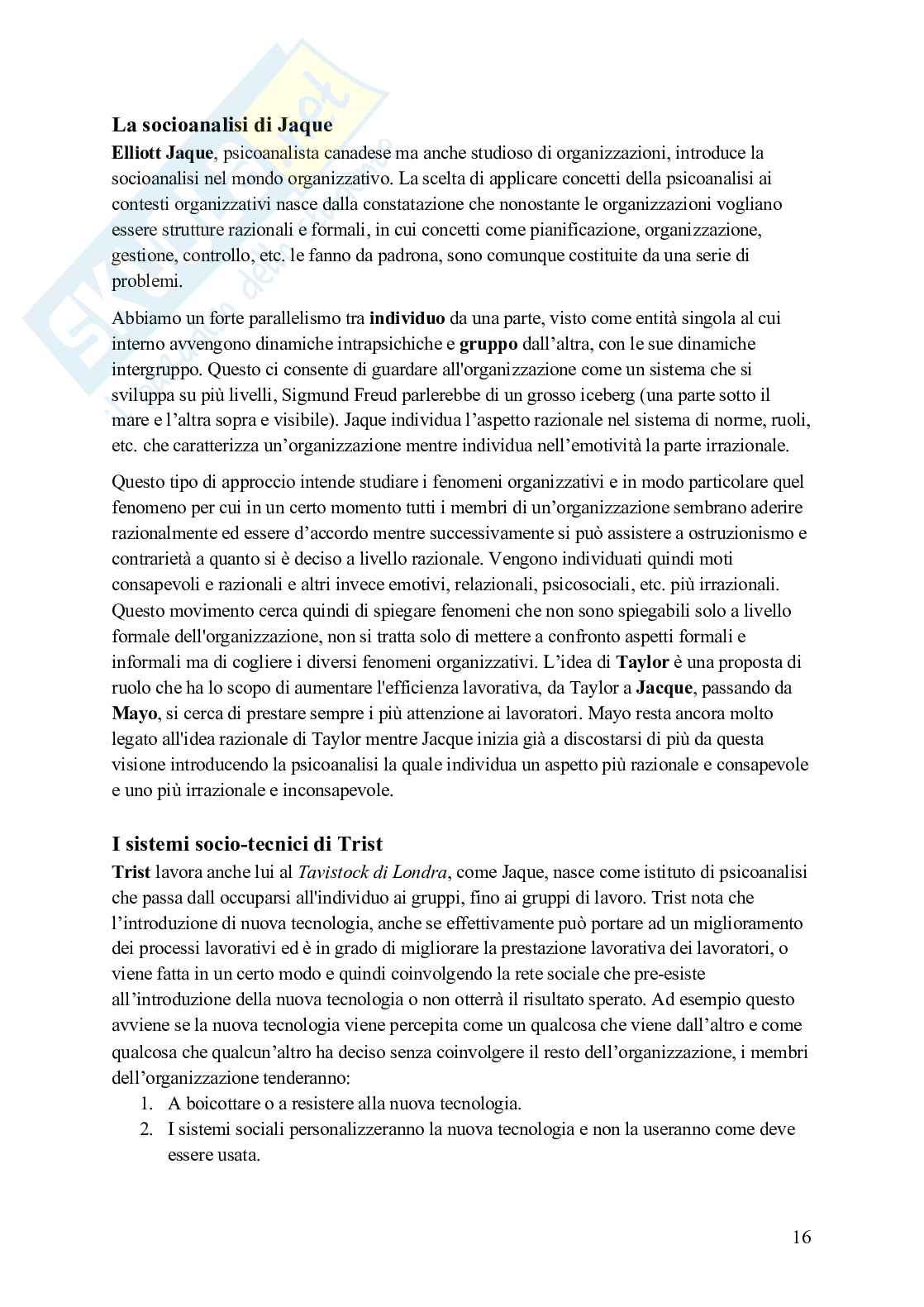 La socioanalisi di Jaque

Elliott Jaque, psicoanalista canadese ma anche studioso di organizzazioni, introduce la socioanalisi nel mondo organizzativo. La scelta di applicare concetti della psicoanalisi ai contesti organizzativi nasce dalla constatazione che nonostante le organizzazioni vogliano essere strutture razionali e formali, in cui concetti come pianificazione, organizzazione, gestione, controllo, etc. le fanno da padrona, sono comunque costituite da una serie di problemi.

Abbiamo un forte parallelismo tra individuo da una parte, visto come entità singola al cui interno avvengono dinamiche intrapsichiche e gruppo dall'altra, con le sue dinamiche intergruppo. Questo ci consente di guardare all'organizzazione come un sistema che si sviluppa su più livelli, Sigmund Freud parlerebbe di un grosso iceberg (una parte sotto il mare e l'altra sopra e visibile). Jaque individua l'aspetto razionale nel sistema di norme, ruoli, etc. che caratterizza un'organizzazione mentre individua nell'emotività la parte irrazionale.

Questo tipo di approccio intende studiare i fenomeni organizzativi e in modo particolare quel fenomeno per cui in un certo momento tutti i membri di un'organizzazione sembrano aderire razionalmente ed essere d'accordo mentre successivamente si può assistere a ostruzionismo e contrarietà a quanto si è deciso a livello razionale. Vengono individuati quindi moti consapevoli e razionali e altri invece emotivi, relazionali, psicosociali, etc. più irrazionali. Questo movimento cerca quindi di spiegare fenomeni che non sono spiegabili solo a livello formale dell'organizzazione, non si tratta solo di mettere a confronto aspetti formali e informali ma di cogliere i diversi fenomeni organizzativi. L'idea di Taylor è una proposta di ruolo che ha lo scopo di aumentare l'efficienza lavorativa, da Taylor a Jacque, passando da Mayo, si cerca di prestare sempre i più attenzione ai lavoratori. Mayo resta ancora molto legato all'idea razionale di Taylor mentre Jacque inizia già a discostarsi di più da questa visione introducendo la psicoanalisi la quale individua un aspetto più razionale e consapevole e uno più irrazionale e inconsapevole.

I sistemi socio-tecnici di Trist

Trist lavora anche lui al Tavistock di Londra, come Jaque, nasce come istituto di psicoanalisi che passa dall occuparsi all'individuo ai gruppi, fino ai gruppi di lavoro. Trist nota che l'introduzione di nuova tecnologia, anche se effettivamente può portare ad un miglioramento dei processi lavorativi ed è in grado di migliorare la prestazione lavorativa dei lavoratori, o viene fatta in un certo modo e quindi coinvolgendo la rete sociale che pre-esiste all'introduzione della nuova tecnologia o non otterrà il risultato sperato. Ad esempio questo avviene se la nuova tecnologia viene percepita come un qualcosa che viene dall'altro e come qualcosa che qualcun'altro ha deciso senza coinvolgere il resto dell'organizzazione, i membri dell'organizzazione tenderanno:

1. A boicottare o a resistere alla nuova tecnologia.
2. I sistemi sociali personalizzeranno la nuova tecnologia e non la useranno come deve essere usata.

16